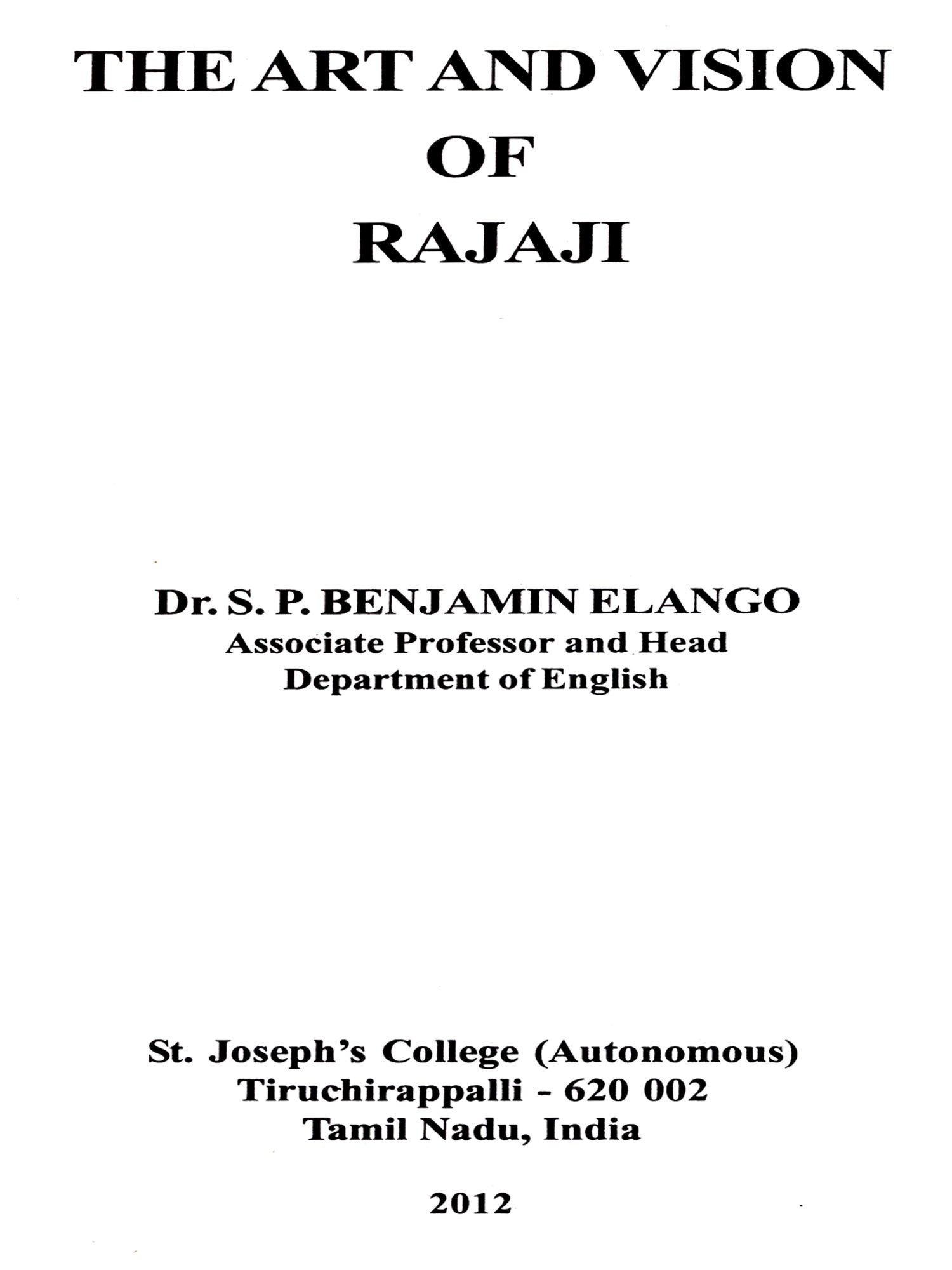 THE ART AND VISION
OF
RAJAJI

Dr. S. P. BENJAMIN ELANGO
Associate Professor and Head
Department of English

St. Joseph's College (Autonomous)
Tiruchirappalli - 620 002
Tamil Nadu, India

2012